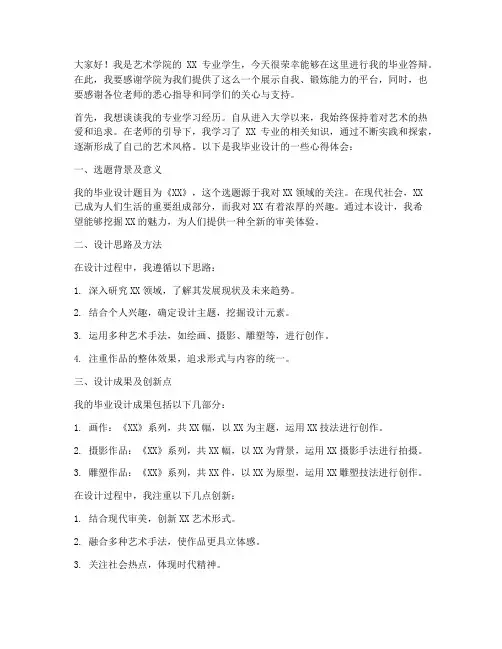 大家好！我是艺术学院的 XX 专业学生，今天很荣幸能够在这里进行我的毕业答辩。在此，我要感谢学院为我们提供了这么一个展示自我、锻炼能力的平台，同时，也要感谢各位老师的悉心指导和同学们的关心与支持。

首先，我想谈谈我的专业学习经历。自从进入大学以来，我始终保持着对艺术的热爱和追求。在老师的引导下，我学习了 XX 专业的相关知识，通过不断实践和探索，逐渐形成了自己的艺术风格。以下是我毕业设计的一些心得体会：

一、选题背景及意义

我的毕业设计题目为《XX》，这个选题源于我对 XX 领域的关注。在现代社会，XX 已成为人们生活的重要组成部分，而我对 XX 有着浓厚的兴趣。通过本设计，我希望能够挖掘 XX 的魅力，为人们提供一种全新的审美体验。

二、设计思路及方法

在设计过程中，我遵循以下思路：

1. 深入研究 XX 领域，了解其发展现状及未来趋势。

2. 结合个人兴趣，确定设计主题，挖掘设计元素。

3. 运用多种艺术手法，如绘画、摄影、雕塑等，进行创作。

4. 注重作品的整体效果，追求形式与内容的统一。

三、设计成果及创新点

我的毕业设计成果包括以下几部分：

1. 画作：《XX》系列，共 XX 幅，以 XX 为主题，运用 XX 技法进行创作。

2. 摄影作品：《XX》系列，共 XX 幅，以 XX 为背景，运用 XX 摄影手法进行拍摄。

3. 雕塑作品：《XX》系列，共 XX 件，以 XX 为原型，运用 XX 雕塑技法进行创作。

在设计过程中，我注重以下几点创新：

1. 结合现代审美，创新 XX 艺术形式。

2. 融合多种艺术手法，使作品更具立体感。

3. 关注社会热点，体现时代精神。